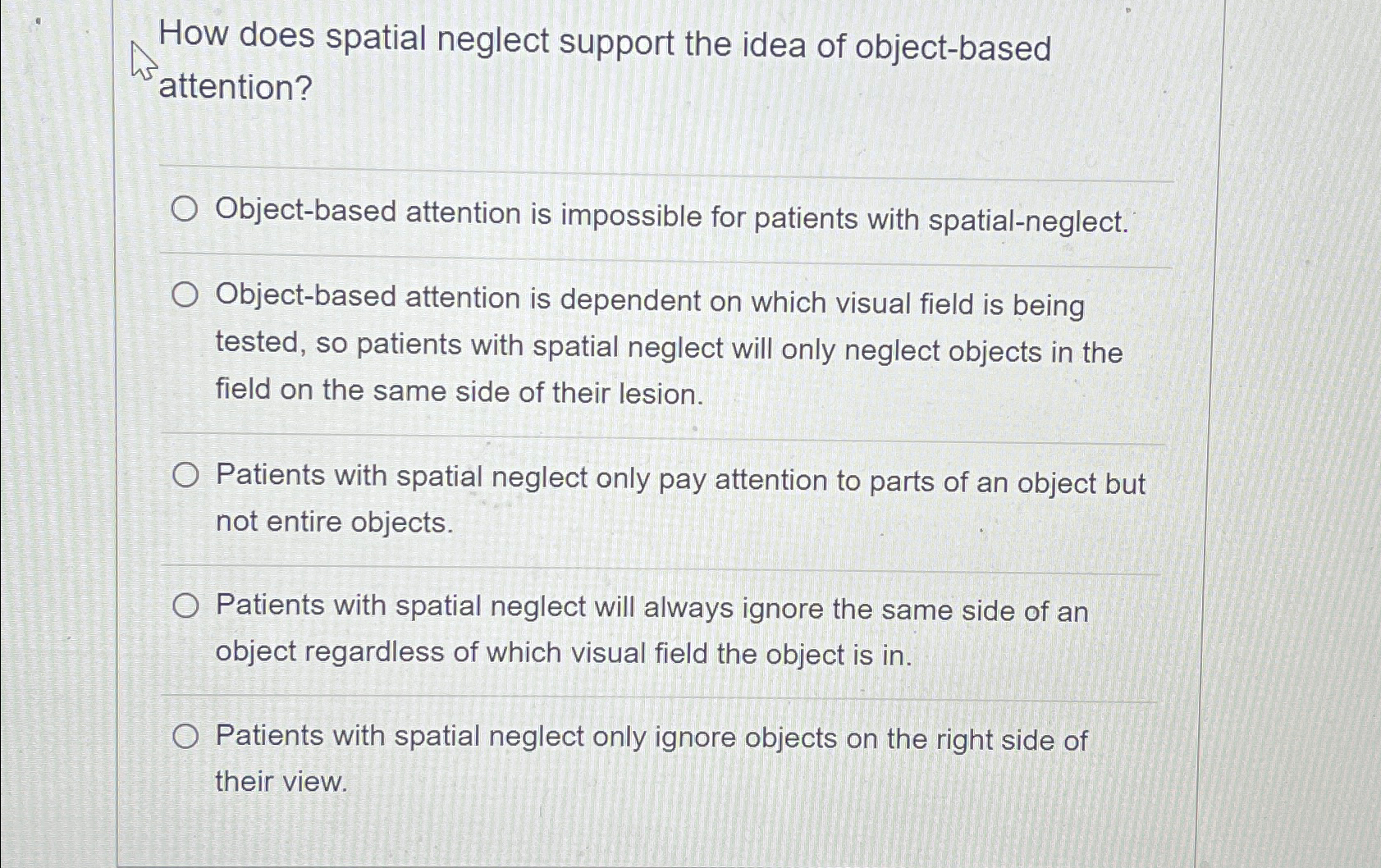 How does spatial neglect support the idea of object-based attention?

Object-based attention is impossible for patients with spatial-neglect.

Object-based attention is dependent on which visual field is being tested, so patients with spatial neglect will only neglect objects in the field on the same side of their lesion.

Patients with spatial neglect only pay attention to parts of an object but not entire objects.

Patients with spatial neglect will always ignore the same side of an object regardless of which visual field the object is in.

Patients with spatial neglect only ignore objects on the right side of their view.